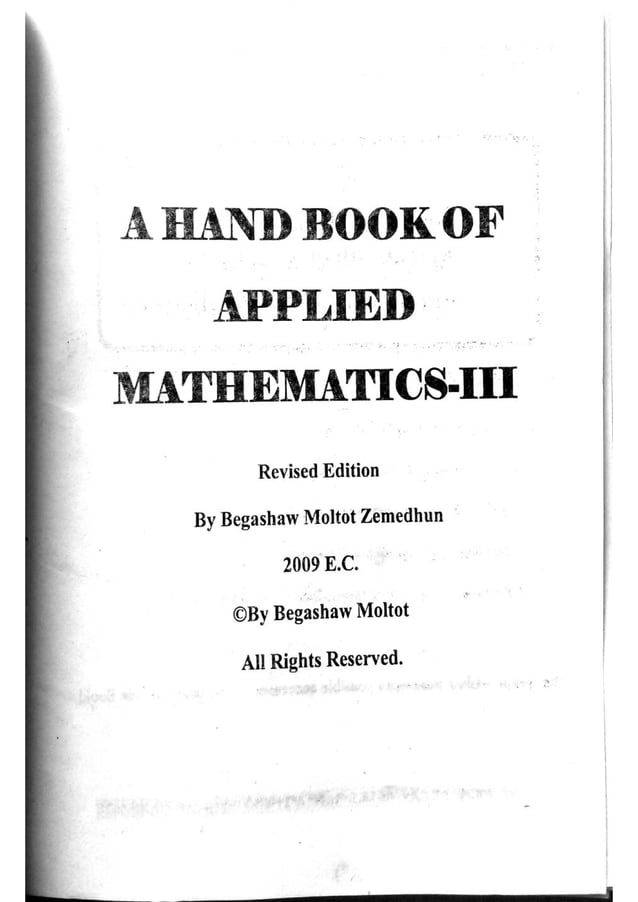 A HAND BOOK OF APPLIED MATHEMATICS-III

Revised Edition

By Begashaw Moltot Zemedhun

2009 E.C.

©By Begashaw Moltot

All Rights Reserved.